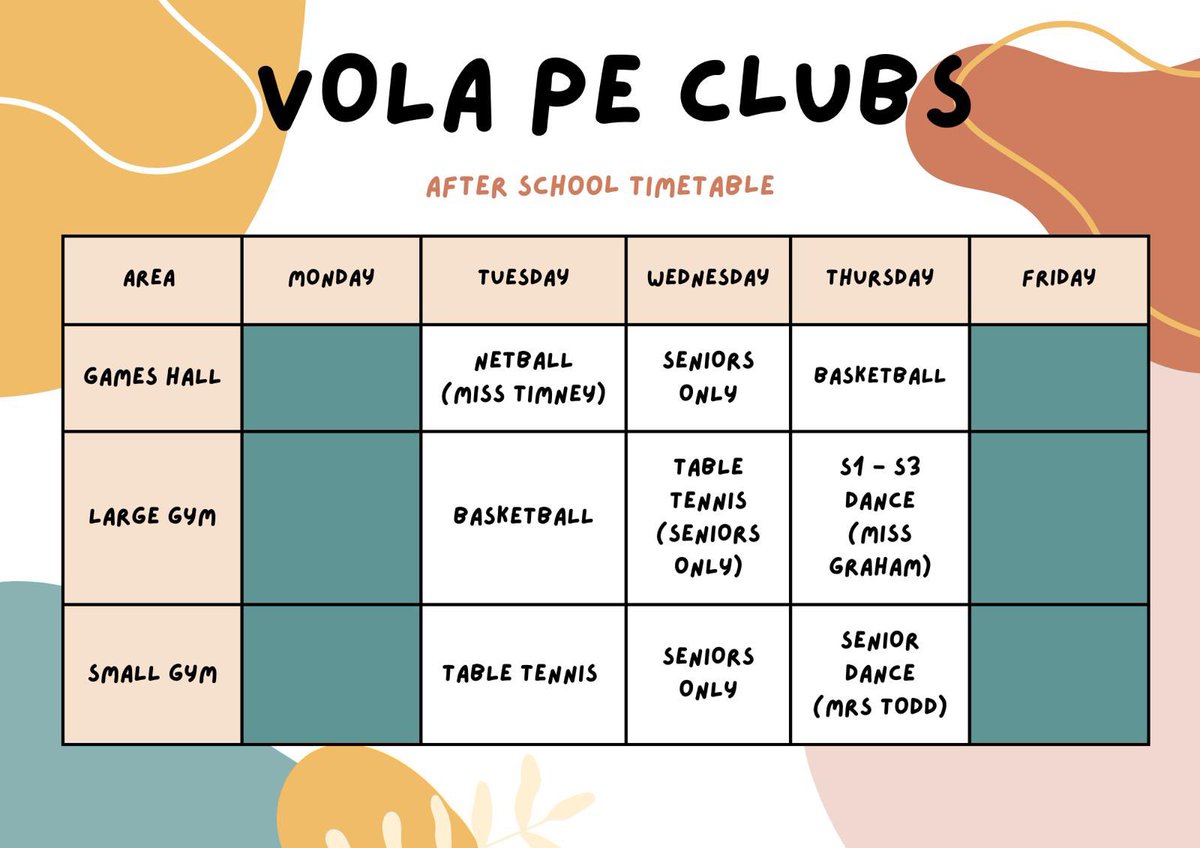 VOLA PE CLUBS

AFTER SCHOOL TIMETABLE

| AREA | MONDAY | TUESDAY | WEDNESDAY | THURSDAY | FRIDAY |
|---|---|---|---|---|---|
| GAMES HALL | | NETBALL (MISS TIMNEY) | SENIORS ONLY | BASKETBALL | |
| LARGE GYM | | BASKETBALL | TABLE TENNIS (SENIORS ONLY) | S1 - S3 DANCE (MISS GRAHAM) | |
| SMALL GYM | | TABLE TENNIS | SENIORS ONLY | SENIOR DANCE (MRS TODD) | |